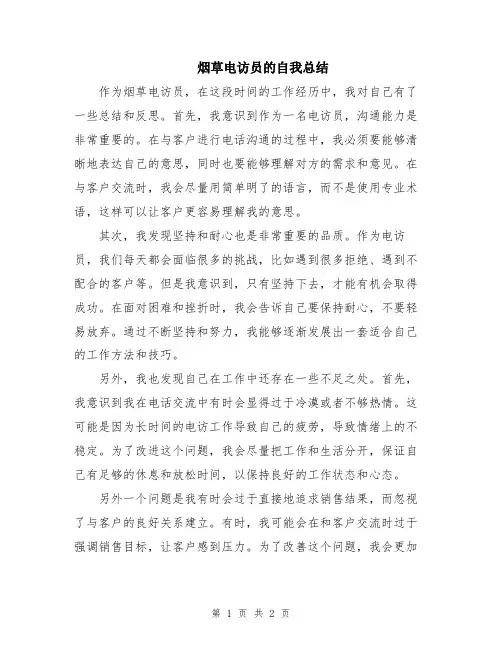 烟草电访员的自我总结

作为烟草电访员，在这段时间的工作经历中，我对自己有了一些总结和反思。首先，我意识到作为一名电访员，沟通能力是非常重要的。在与客户进行电话沟通的过程中，我必须要能够清晰地表达自己的意思，同时也要能够理解对方的需求和意见。在与客户交流时，我会尽量用简单明了的语言，而不是使用专业术语，这样可以让客户更容易理解我的意思。

其次，我发现坚持和耐心也是非常重要的品质。作为电访员，我们每天都会面临很多的挑战，比如遇到很多拒绝、遇到不配合的客户等。但是我意识到，只有坚持下去，才能有机会取得成功。在面对困难和挫折时，我会告诉自己要保持耐心，不要轻易放弃。通过不断坚持和努力，我能够逐渐发展出一套适合自己的工作方法和技巧。

另外，我也发现自己在工作中还存在一些不足之处。首先，我意识到我在电话交流中有时会显得过于冷漠或者不够热情。这可能是因为长时间的电访工作导致自己的疲劳，导致情绪上的不稳定。为了改进这个问题，我会尽量把工作和生活分开，保证自己有足够的休息和放松时间，以保持良好的工作状态和心态。

另外一个问题是我有时会过于直接地追求销售结果，而忽视了与客户的良好关系建立。有时，我可能会在和客户交流时过于强调销售目标，让客户感到压力。为了改善这个问题，我会更加

第 1 页 共 2 页